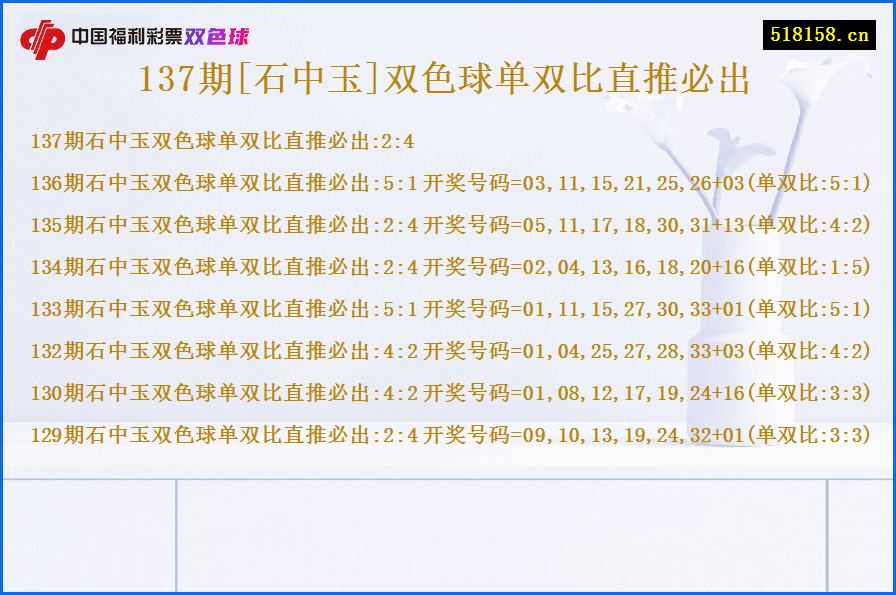 中国福利彩票双色球

518158.cn

137期[石中玉]双色球单双比直推必出

137期石中玉双色球单双比直推必出:2:4

136期石中玉双色球单双比直推必出:5:1 开奖号码=03,11,15,21,25,26+03(单双比:5:1)

135期石中玉双色球单双比直推必出:2:4 开奖号码=05,11,17,18,30,31+13(单双比:4:2)

134期石中玉双色球单双比直推必出:2:4 开奖号码=02,04,13,16,18,20+16(单双比:1:5)

133期石中玉双色球单双比直推必出:5:1 开奖号码=01,11,15,27,30,33+01(单双比:5:1)

132期石中玉双色球单双比直推必出:4:2 开奖号码=01,04,25,27,28,33+03(单双比:4:2)

130期石中玉双色球单双比直推必出:4:2 开奖号码=01,08,12,17,19,24+16(单双比:3:3)

129期石中玉双色球单双比直推必出:2:4 开奖号码=09,10,13,19,24,32+01(单双比:3:3)